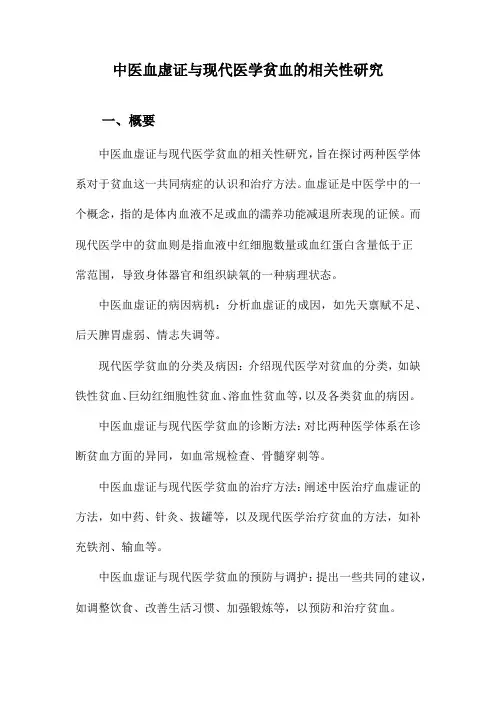 中医血虚证与现代医学贫血的相关性研究

一、概要

中医血虚证与现代医学贫血的相关性研究，旨在探讨两种医学体系对于贫血这一共同病症的认识和治疗方法。血虚证是中医学中的一个概念，指的是体内血液不足或血的濡养功能减退所表现的证候。而现代医学中的贫血则是指血液中红细胞数量或血红蛋白含量低于正常范围，导致身体器官和组织缺氧的一种病理状态。

中医血虚证的病因病机：分析血虚证的成因，如先天禀赋不足、后天脾胃虚弱、情志失调等。

现代医学贫血的分类及病因：介绍现代医学对贫血的分类，如缺铁性贫血、巨幼红细胞性贫血、溶血性贫血等，以及各类贫血的病因。

中医血虚证与现代医学贫血的诊断方法：对比两种医学体系在诊断贫血方面的异同，如血常规检查、骨髓穿刺等。

中医血虚证与现代医学贫血的治疗方法：阐述中医治疗血虚证的方法，如中药、针灸、拔罐等，以及现代医学治疗贫血的方法，如补充铁剂、输血等。

中医血虚证与现代医学贫血的预防与调护：提出一些共同的建议，如调整饮食、改善生活习惯、加强锻炼等，以预防和治疗贫血。